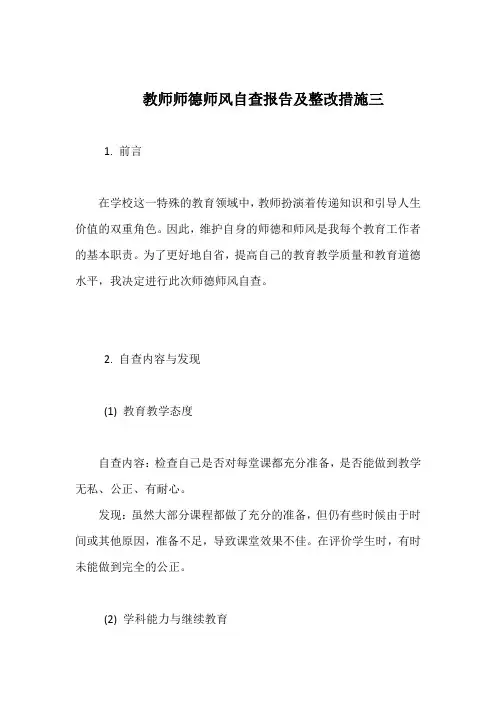 教师师德师风自查报告及整改措施三

1. 前言

在学校这一特殊的教育领域中，教师扮演着传递知识和引导人生价值的双重角色。因此，维护自身的师德和师风是我每个教育工作者的基本职责。为了更好地自省，提高自己的教育教学质量和教育道德水平，我决定进行此次师德师风自查。

2. 自查内容与发现

(1) 教育教学态度

自查内容：检查自己是否对每堂课都充分准备，是否能做到教学无私、公正、有耐心。

发现：虽然大部分课程都做了充分的准备，但仍有些时候由于时间或其他原因，准备不足，导致课堂效果不佳。在评价学生时，有时未能做到完全的公正。

(2) 学科能力与继续教育